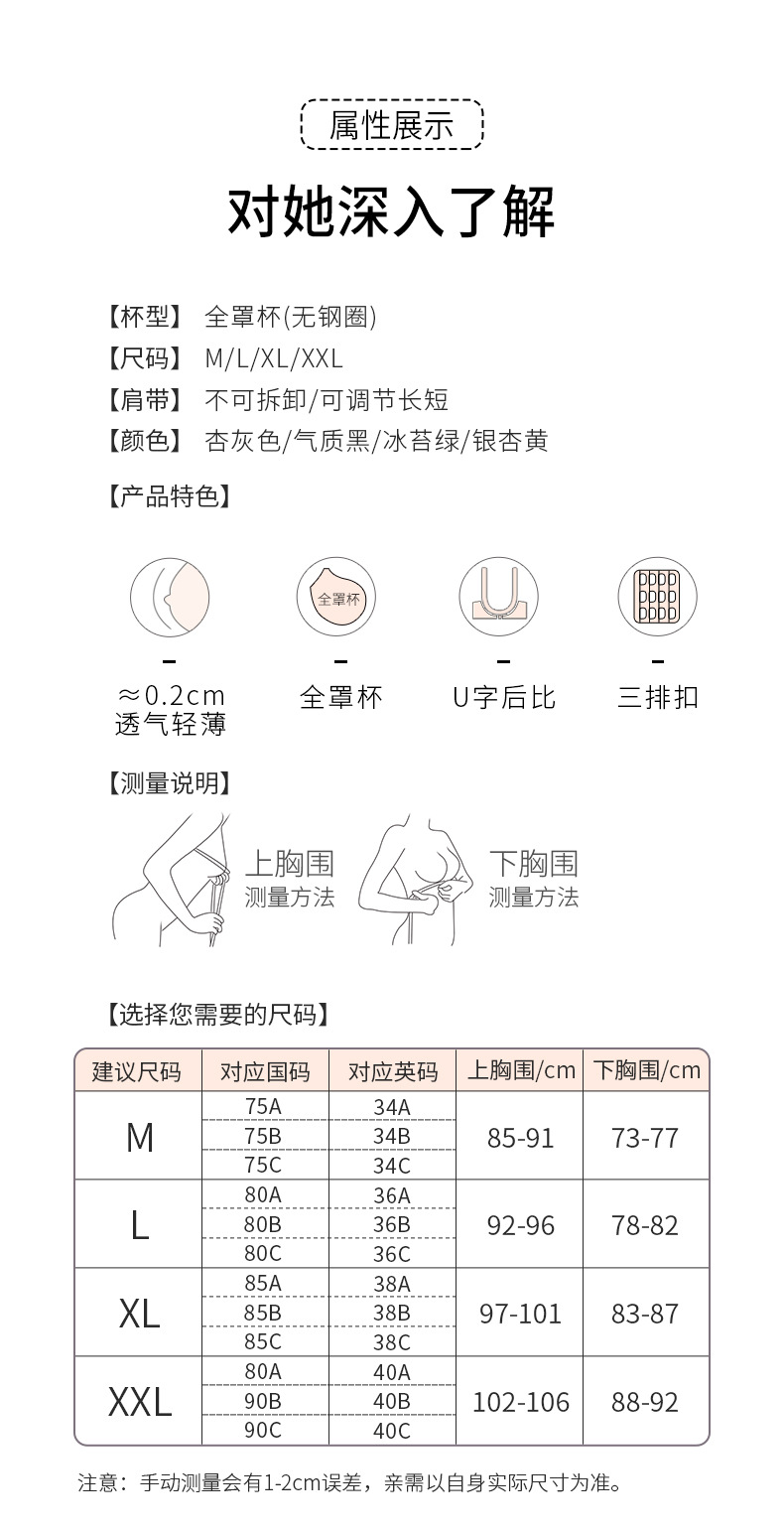 属性展示

对她深入了解

【杯型】 全罩杯(无钢圈)
【尺码】 M/L/XL/XXL
【肩带】 不可拆卸/可调节长短
【颜色】 杏灰色/气质黑/冰苔绿/银杏黄

【产品特色】

全罩杯

≈0.2cm 透气轻薄

全罩杯

U字后比

三排扣

【测量说明】

上胸围 测量方法

下胸围 测量方法

【选择您需要的尺码】

| 建议尺码 | 对应国码 | 对应英码 | 上胸围/cm | 下胸围/cm |
|---|---|---|---|---|
| M | 75A | 34A | 85-91 | 73-77 |
| | 75B | 34B | | |
| | 75C | 34C | | |
| L | 80A | 36A | 92-96 | 78-82 |
| | 80B | 36B | | |
| | 80C | 36C | | |
| XL | 85A | 38A | 97-101 | 83-87 |
| | 85B | 38B | | |
| | 85C | 38C | | |
| XXL | 80A | 40A | 102-106 | 88-92 |
| | 90B | 40B | | |
| | 90C | 40C | | |

注意：手动测量会有1-2cm误差，亲需以自身实际尺寸为准。